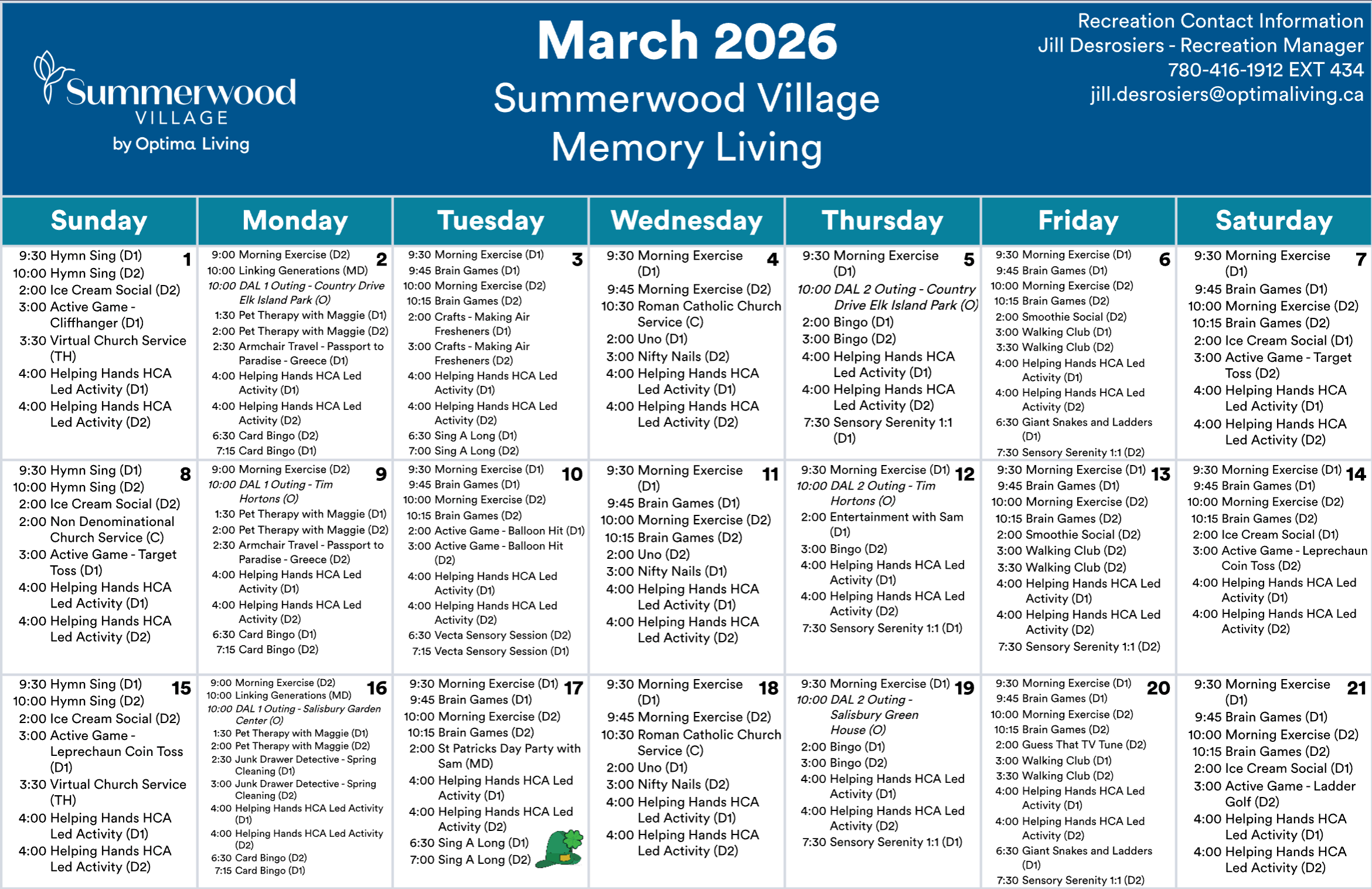 Summerwood VILLAGE by Optima Living

March 2026
Summerwood Village
Memory Living

Recreation Contact Information
Jill Desrosiers - Recreation Manager
780-416-1912 EXT 434
jill.desrosiers@optimaliving.ca

| Sunday | Monday | Tuesday | Wednesday | Thursday | Friday | Saturday |
|---|---|---|---|---|---|---|
| 1 9:30 Hymn Sing (D1) 10:00 Hymn Sing (D2) 2:00 Ice Cream Social (D2) 3:00 Active Game - Cliffhanger (D1) 3:30 Virtual Church Service (TH) 4:00 Helping Hands HCA Led Activity (D1) 4:00 Helping Hands HCA Led Activity (D2) | 2 9:00 Morning Exercise (D2) 10:00 Linking Generations (MD) 10:00 DAL 1 Outing - Country Drive Elk Island Park (O) 1:30 Pet Therapy with Maggie (D1) 2:00 Pet Therapy with Maggie (D2) 2:30 Armchair Travel - Passport to Paradise - Greece (D1) 4:00 Helping Hands HCA Led Activity (D1) 4:00 Helping Hands HCA Led Activity (D2) 6:30 Card Bingo (D2) 7:15 Card Bingo (D1) | 3 9:30 Morning Exercise (D1) 9:45 Brain Games (D1) 10:00 Morning Exercise (D2) 10:15 Brain Games (D2) 2:00 Crafts - Making Air Fresheners (D1) 3:00 Crafts - Making Air Fresheners (D2) 4:00 Helping Hands HCA Led Activity (D1) 4:00 Helping Hands HCA Led Activity (D2) 6:30 Sing A Long (D1) 7:00 Sing A Long (D2) | 4 9:30 Morning Exercise (D1) 9:45 Morning Exercise (D2) 10:30 Roman Catholic Church Service (C) 2:00 Uno (D1) 3:00 Nifty Nails (D2) 4:00 Helping Hands HCA Led Activity (D1) 4:00 Helping Hands HCA Led Activity (D2) | 5 9:30 Morning Exercise (D1) 10:00 DAL 2 Outing - Country Drive Elk Island Park (O) 2:00 Bingo (D1) 3:00 Bingo (D2) 4:00 Helping Hands HCA Led Activity (D1) 4:00 Helping Hands HCA Led Activity (D2) 7:30 Sensory Serenity 1:1 (D1) | 6 9:30 Morning Exercise (D1) 9:45 Brain Games (D1) 10:00 Morning Exercise (D2) 10:15 Brain Games (D2) 2:00 Smoothie Social (D2) 3:00 Walking Club (D1) 3:30 Walking Club (D2) 4:00 Helping Hands HCA Led Activity (D1) 4:00 Helping Hands HCA Led Activity (D2) 6:30 Giant Snakes and Ladders (D1) 7:30 Sensory Serenity 1:1 (D2) | 7 9:30 Morning Exercise (D1) 9:45 Brain Games (D1) 10:00 Morning Exercise (D2) 10:15 Brain Games (D2) 2:00 Ice Cream Social (D1) 3:00 Active Game - Target Toss (D2) 4:00 Helping Hands HCA Led Activity (D1) 4:00 Helping Hands HCA Led Activity (D2) |
| 8 9:30 Hymn Sing (D1) 10:00 Hymn Sing (D2) 2:00 Ice Cream Social (D2) 2:00 Non Denominational Church Service (C) 3:00 Active Game - Target Toss (D1) 4:00 Helping Hands HCA Led Activity (D1) 4:00 Helping Hands HCA Led Activity (D2) | 9 9:00 Morning Exercise (D2) 10:00 DAL 1 Outing - Tim Hortons (O) 1:30 Pet Therapy with Maggie (D1) 2:00 Pet Therapy with Maggie (D2) 2:30 Armchair Travel - Passport to Paradise - Greece (D2) 4:00 Helping Hands HCA Led Activity (D1) 4:00 Helping Hands HCA Led Activity (D2) 6:30 Card Bingo (D1) 7:15 Card Bingo (D2) | 10 9:30 Morning Exercise (D1) 9:45 Brain Games (D1) 10:00 Morning Exercise (D2) 10:15 Brain Games (D2) 2:00 Active Game - Balloon Hit (D1) 3:00 Active Game - Balloon Hit (D2) 4:00 Helping Hands HCA Led Activity (D1) 4:00 Helping Hands HCA Led Activity (D2) 6:30 Vecta Sensory Session (D2) 7:15 Vecta Sensory Session (D1) | 11 9:30 Morning Exercise (D1) 9:45 Brain Games (D1) 10:00 Morning Exercise (D2) 10:15 Brain Games (D2) 2:00 Uno (D2) 3:00 Nifty Nails (D1) 4:00 Helping Hands HCA Led Activity (D1) 4:00 Helping Hands HCA Led Activity (D2) | 12 9:30 Morning Exercise (D1) 10:00 DAL 2 Outing - Tim Hortons (O) 2:00 Entertainment with Sam (D1) 3:00 Bingo (D2) 4:00 Helping Hands HCA Led Activity (D1) 4:00 Helping Hands HCA Led Activity (D2) 7:30 Sensory Serenity 1:1 (D1) | 13 9:30 Morning Exercise (D1) 9:45 Brain Games (D1) 10:00 Morning Exercise (D2) 10:15 Brain Games (D2) 2:00 Smoothie Social (D2) 3:00 Walking Club (D2) 3:30 Walking Club (D2) 4:00 Helping Hands HCA Led Activity (D1) 4:00 Helping Hands HCA Led Activity (D2) 7:30 Sensory Serenity 1:1 (D2) | 14 9:30 Morning Exercise (D1) 9:45 Brain Games (D1) 10:00 Morning Exercise (D2) 10:15 Brain Games (D2) 2:00 Ice Cream Social (D1) 3:00 Active Game - Leprechaun Coin Toss (D2) 4:00 Helping Hands HCA Led Activity (D1) 4:00 Helping Hands HCA Led Activity (D2) |
| 15 9:30 Hymn Sing (D1) 10:00 Hymn Sing (D2) 2:00 Ice Cream Social (D2) 3:00 Active Game - Leprechaun Coin Toss (D1) 3:30 Virtual Church Service (TH) 4:00 Helping Hands HCA Led Activity (D1) 4:00 Helping Hands HCA Led Activity (D2) | 16 9:00 Morning Exercise (D2) 10:00 Linking Generations (MD) 10:00 DAL 1 Outing - Salisbury Garden Center (O) 1:30 Pet Therapy with Maggie (D1) 2:00 Pet Therapy with Maggie (D2) 2:30 Junk Drawer Detective - Spring Cleaning (D1) 3:00 Junk Drawer Detective - Spring Cleaning (D2) 4:00 Helping Hands HCA Led Activity (D1) 4:00 Helping Hands HCA Led Activity (D2) 6:30 Card Bingo (D2) 7:15 Card Bingo (D1) | 17 9:30 Morning Exercise (D1) 9:45 Brain Games (D1) 10:00 Morning Exercise (D2) 10:15 Brain Games (D2) 2:00 St Patricks Day Party with Sam (MD) 4:00 Helping Hands HCA Led Activity (D1) 4:00 Helping Hands HCA Led Activity (D2) 6:30 Sing A Long (D1) 7:00 Sing A Long (D2) | 18 9:30 Morning Exercise (D1) 9:45 Morning Exercise (D2) 10:30 Roman Catholic Church Service (C) 2:00 Uno (D1) 3:00 Nifty Nails (D2) 4:00 Helping Hands HCA Led Activity (D1) 4:00 Helping Hands HCA Led Activity (D2) | 19 9:30 Morning Exercise (D1) 10:00 DAL 2 Outing - Salisbury Green House (O) 2:00 Bingo (D1) 3:00 Bingo (D2) 4:00 Helping Hands HCA Led Activity (D1) 4:00 Helping Hands HCA Led Activity (D2) 7:30 Sensory Serenity 1:1 (D1) | 20 9:30 Morning Exercise (D1) 9:45 Brain Games (D1) 10:00 Morning Exercise (D2) 10:15 Brain Games (D2) 2:00 Guess That TV Tune (D2) 3:00 Walking Club (D1) 3:30 Walking Club (D2) 4:00 Helping Hands HCA Led Activity (D1) 4:00 Helping Hands HCA Led Activity (D2) 6:30 Giant Snakes and Ladders (D1) 7:30 Sensory Serenity 1:1 (D2) | 21 9:30 Morning Exercise (D1) 9:45 Brain Games (D1) 10:00 Morning Exercise (D2) 10:15 Brain Games (D2) 2:00 Ice Cream Social (D1) 3:00 Active Game - Ladder Golf (D2) 4:00 Helping Hands HCA Led Activity (D1) 4:00 Helping Hands HCA Led Activity (D2) |